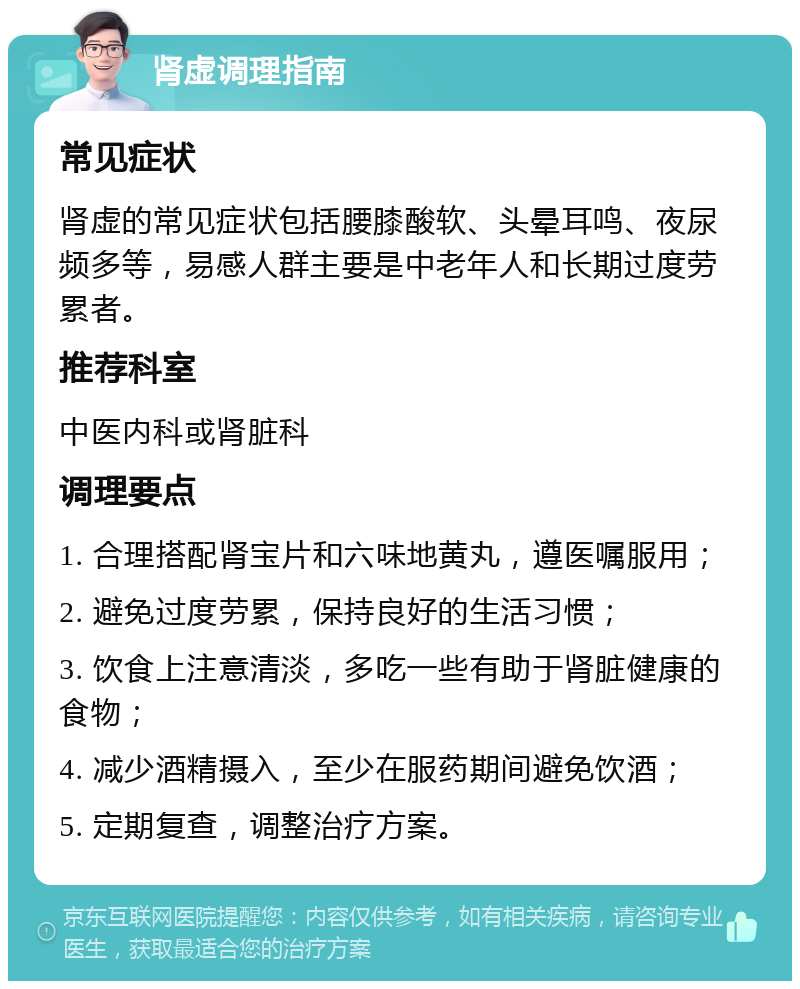 肾虚调理指南

常见症状

肾虚的常见症状包括腰膝酸软、头晕耳鸣、夜尿频多等，易感人群主要是中老年人和长期过度劳累者。

推荐科室

中医内科或肾脏科

调理要点

1. 合理搭配肾宝片和六味地黄丸，遵医嘱服用；

2. 避免过度劳累，保持良好的生活习惯；

3. 饮食上注意清淡，多吃一些有助于肾脏健康的食物；

4. 减少酒精摄入，至少在服药期间避免饮酒；

5. 定期复查，调整治疗方案。

京东互联网医院提醒您：内容仅供参考，如有相关疾病，请咨询专业医生，获取最适合您的治疗方案